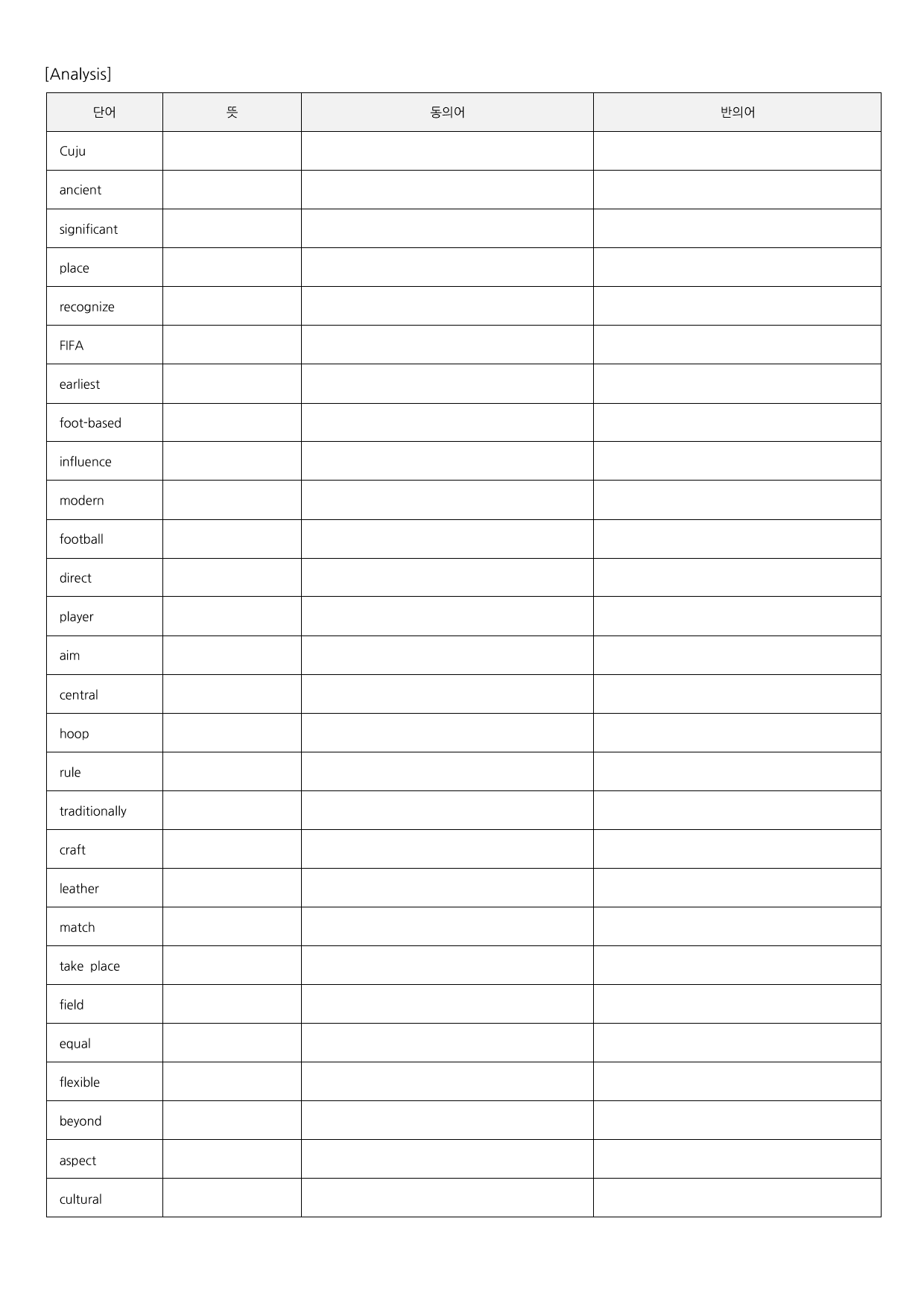 [Analysis]

| 단어 | 뜻 | 동의어 | 반의어 |
|---|---|---|---|
| Cuju | | | |
| ancient | | | |
| significant | | | |
| place | | | |
| recognize | | | |
| FIFA | | | |
| earliest | | | |
| foot-based | | | |
| influence | | | |
| modern | | | |
| football | | | |
| direct | | | |
| player | | | |
| aim | | | |
| central | | | |
| hoop | | | |
| rule | | | |
| traditionally | | | |
| craft | | | |
| leather | | | |
| match | | | |
| take place | | | |
| field | | | |
| equal | | | |
| flexible | | | |
| beyond | | | |
| aspect | | | |
| cultural | | | |